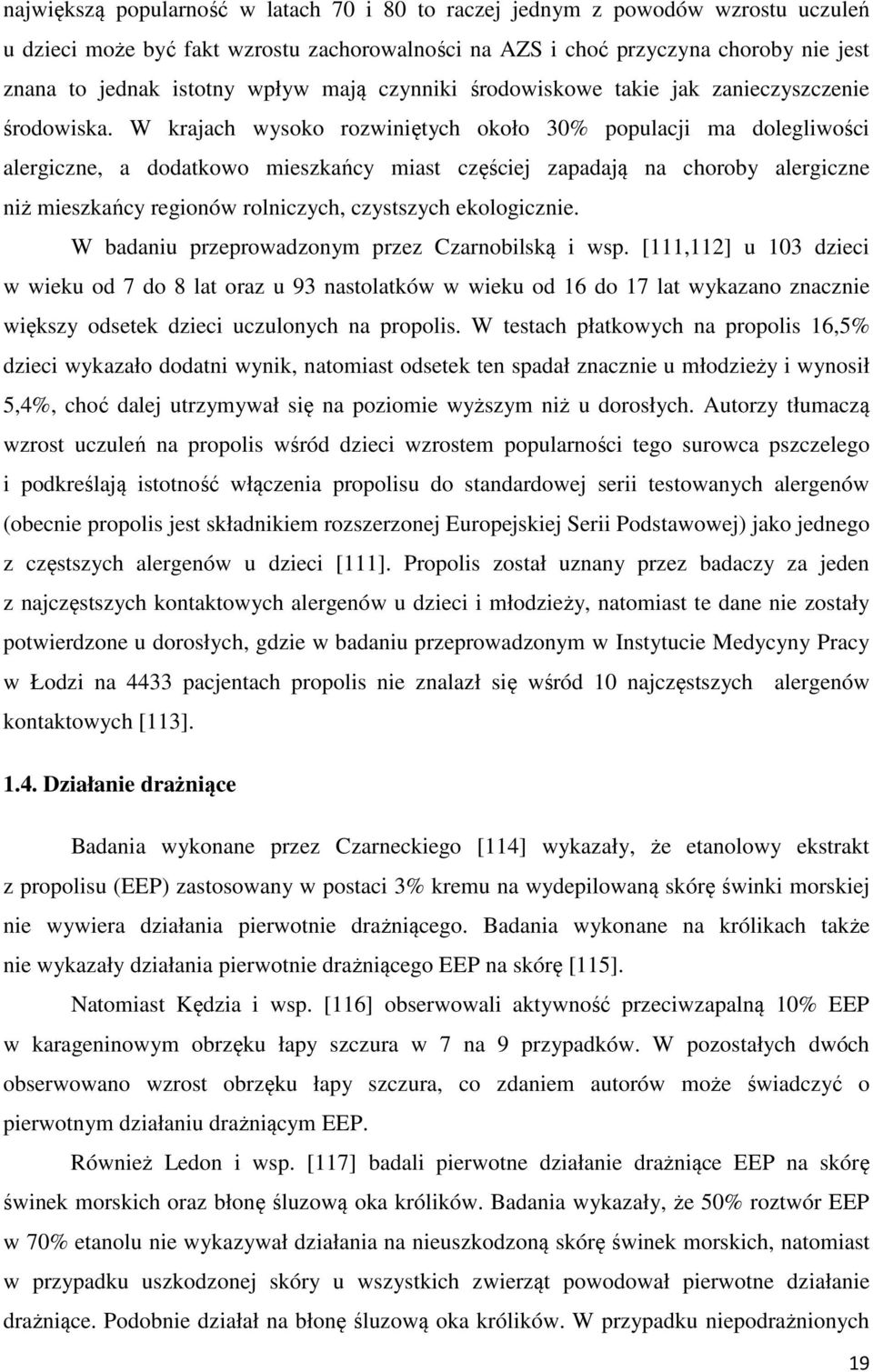 największą popularność w latach 70 i 80 to raczej jednym z powodów wzrostu uczuleń u dzieci może być fakt wzrostu zachorowalności na AZS i choć przyczyna choroby nie jest znana to jednak istotny wpływ mają czynniki środowiskowe takie jak zanieczyszczenie środowiska. W krajach wysoko rozwiniętych około 30% populacji ma dolegliwości alergiczne, a dodatkowo mieszkańcy miast częściej zapadają na choroby alergiczne niż mieszkańcy regionów rolniczych, czystszych ekologicznie.

W badaniu przeprowadzonym przez Czarnobilską i wsp. [111,112] u 103 dzieci w wieku od 7 do 8 lat oraz u 93 nastolatków w wieku od 16 do 17 lat wykazano znacznie większy odsetek dzieci uczulonych na propolis. W testach płatkowych na propolis 16,5% dzieci wykazało dodatni wynik, natomiast odsetek ten spadał znacznie u młodzieży i wynosił 5,4%, choć dalej utrzymywał się na poziomie wyższym niż u dorosłych. Autorzy tłumaczą wzrost uczuleń na propolis wśród dzieci wzrostem popularności tego surowca pszczelego i podkreślają istotność włączenia propolisu do standardowej serii testowanych alergenów (obecnie propolis jest składnikiem rozszerzonej Europejskiej Serii Podstawowej) jako jednego z częstszych alergenów u dzieci [111]. Propolis został uznany przez badaczy za jeden z najczęstszych kontaktowych alergenów u dzieci i młodzieży, natomiast te dane nie zostały potwierdzone u dorosłych, gdzie w badaniu przeprowadzonym w Instytucie Medycyny Pracy w Łodzi na 4433 pacjentach propolis nie znalazł się wśród 10 najczęstszych alergenów kontaktowych [113].

1.4. Działanie drażniące

Badania wykonane przez Czarneckiego [114] wykazały, że etanolowy ekstrakt z propolisu (EEP) zastosowany w postaci 3% kremu na wydepilowaną skórę świnki morskiej nie wywiera działania pierwotnie drażniącego. Badania wykonane na królikach także nie wykazały działania pierwotnie drażniącego EEP na skórę [115].

Natomiast Kędzia i wsp. [116] obserwowali aktywność przeciwzapalną 10% EEP w karageninowym obrzęku łapy szczura w 7 na 9 przypadków. W pozostałych dwóch obserwowano wzrost obrzęku łapy szczura, co zdaniem autorów może świadczyć o pierwotnym działaniu drażniącym EEP.

Również Ledon i wsp. [117] badali pierwotne działanie drażniące EEP na skórę świnek morskich oraz błonę śluzową oka królików. Badania wykazały, że 50% roztwór EEP w 70% etanolu nie wykazywał działania na nieuszkodzoną skórę świnek morskich, natomiast w przypadku uszkodzonej skóry u wszystkich zwierząt powodował pierwotne działanie drażniące. Podobnie działał na błonę śluzową oka królików. W przypadku niepodrażnionych

19